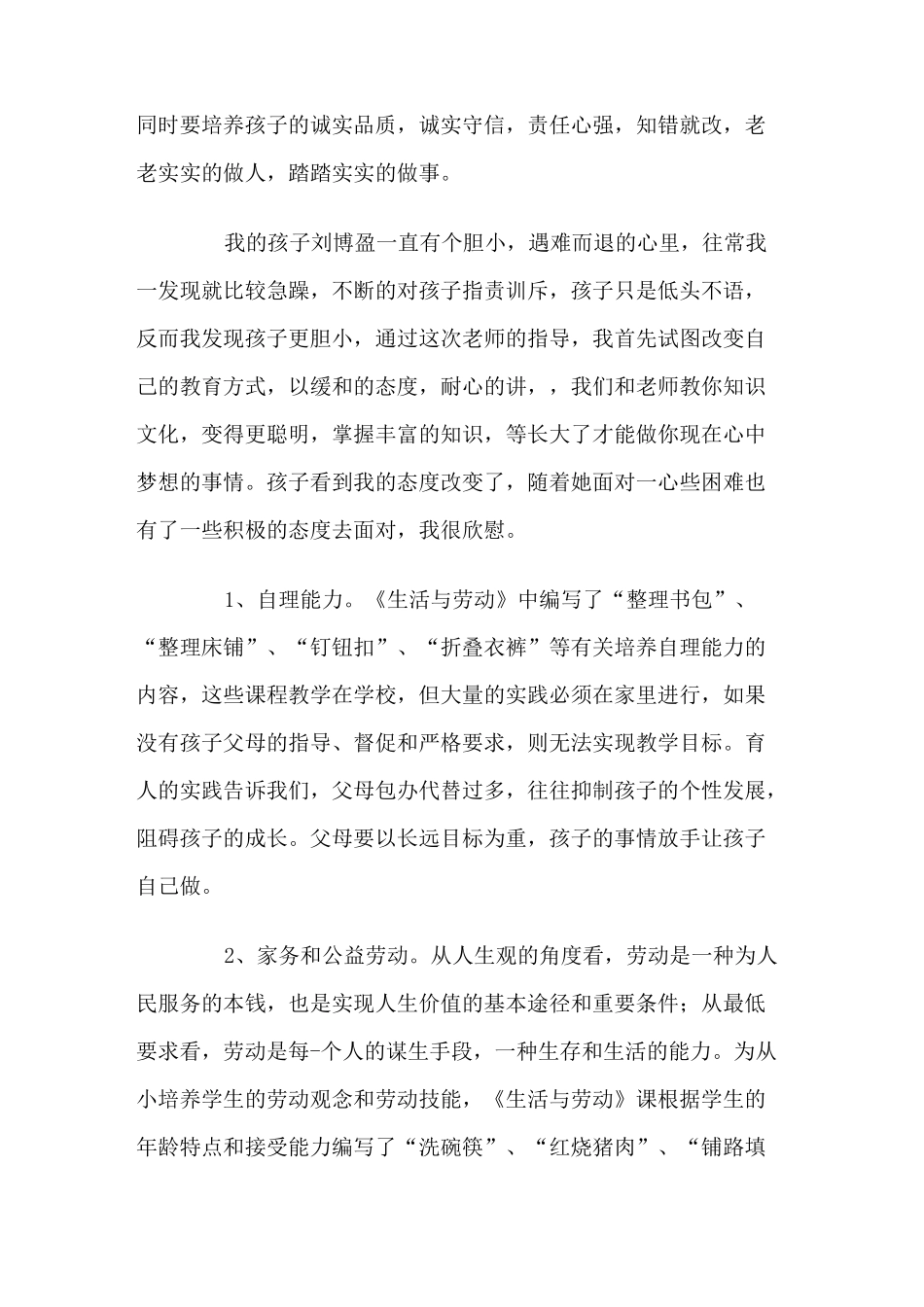 同时要培养孩子的诚实品质，诚实守信，责任心强，知错就改，老老实实的做人，踏踏实实的做事。

我的孩子刘博盈一直有个胆小，遇难而退的心里，往常我一发现就比较急躁，不断的对孩子指责训斥，孩子只是低头不语，反而我发现孩子更胆小，通过这次老师的指导，我首先试图改变自己的教育方式，以缓和的态度，耐心的讲，，我们和老师教你知识文化，变得更聪明，掌握丰富的知识，等长大了才能做你现在心中梦想的事情。孩子看到我的态度改变了，随着她面对一心些困难也有了一些积极的态度去面对，我很欣慰。

1、自理能力。《生活与劳动》中编写了“整理书包”、“整理床铺”、“钉钮扣”、“折叠衣裤”等有关培养自理能力的内容，这些课程教学在学校，但大量的实践必须在家里进行，如果没有孩子父母的指导、督促和严格要求，则无法实现教学目标。育人的实践告诉我们，父母包办代替过多，往往抑制孩子的个性发展，阻碍孩子的成长。父母要以长远目标为重，孩子的事情放手让孩子自己做。

2、家务和公益劳动。从人生观的角度看，劳动是一种为人民服务的本钱，也是实现人生价值的基本途径和重要条件；从最低要求看，劳动是每-个人的谋生手段，一种生存和生活的能力。为从小培养学生的劳动观念和劳动技能，《生活与劳动》课根据学生的年龄特点和接受能力编写了“洗碗筷”、“红烧猪肉”、“铺路填